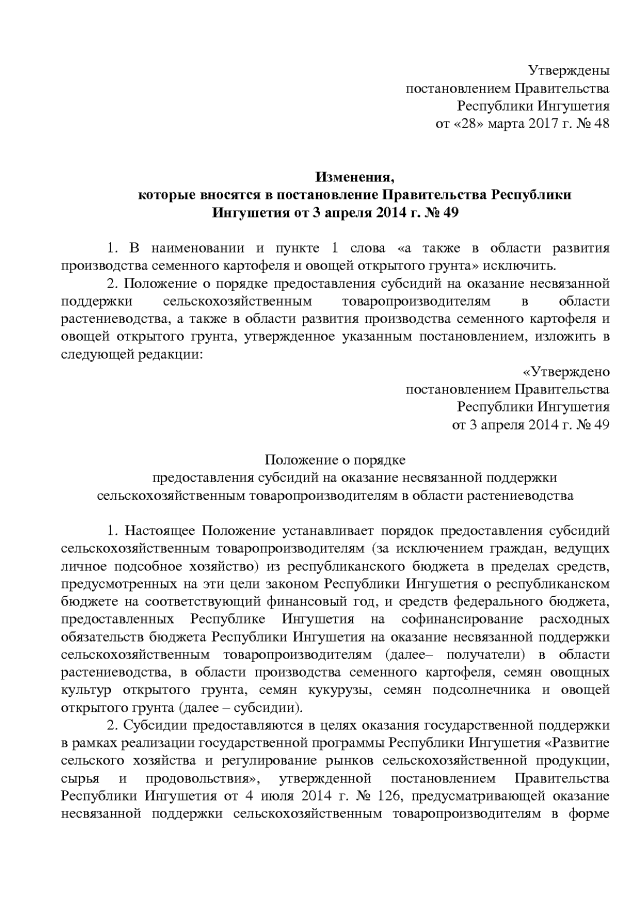 Утверждены
постановлением Правительства
Республики Ингушетия
от «28» марта 2017 г. № 48

Изменения,
которые вносятся в постановление Правительства Республики Ингушетия от 3 апреля 2014 г. № 49

1. В наименовании и пункте 1 слова «а также в области развития производства семенного картофеля и овощей открытого грунта» исключить.

2. Положение о порядке предоставления субсидий на оказание несвязанной поддержки сельскохозяйственным товаропроизводителям в области растениеводства, а также в области развития производства семенного картофеля и овощей открытого грунта, утвержденное указанным постановлением, изложить в следующей редакции:

«Утверждено
постановлением Правительства
Республики Ингушетия
от 3 апреля 2014 г. № 49

Положение о порядке
предоставления субсидий на оказание несвязанной поддержки сельскохозяйственным товаропроизводителям в области растениеводства

1. Настоящее Положение устанавливает порядок предоставления субсидий сельскохозяйственным товаропроизводителям (за исключением граждан, ведущих личное подсобное хозяйство) из республиканского бюджета в пределах средств, предусмотренных на эти цели законом Республики Ингушетия о республиканском бюджете на соответствующий финансовый год, и средств федерального бюджета, предоставленных Республике Ингушетия на софинансирование расходных обязательств бюджета Республики Ингушетия на оказание несвязанной поддержки сельскохозяйственным товаропроизводителям (далее– получатели) в области растениеводства, в области производства семенного картофеля, семян овощных культур открытого грунта, семян кукурузы, семян подсолнечника и овощей открытого грунта (далее – субсидии).

2. Субсидии предоставляются в целях оказания государственной поддержки в рамках реализации государственной программы Республики Ингушетия «Развитие сельского хозяйства и регулирование рынков сельскохозяйственной продукции, сырья и продовольствия», утвержденной постановлением Правительства Республики Ингушетия от 4 июля 2014 г. № 126, предусматривающей оказание несвязанной поддержки сельскохозяйственным товаропроизводителям в форме